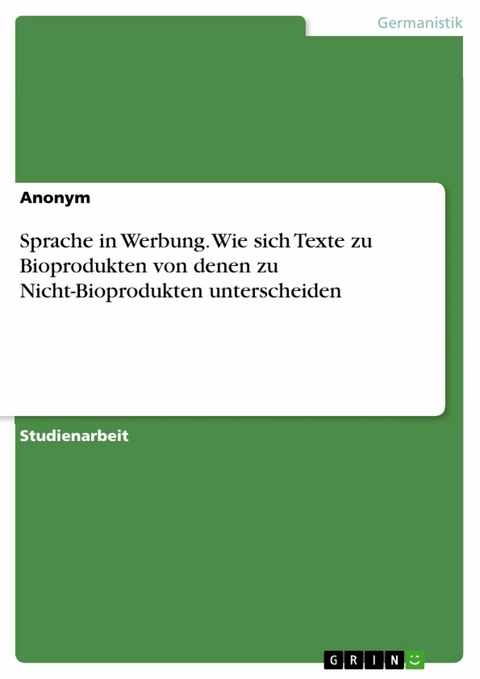 Germanistik

Anonym

Sprache in Werbung. Wie sich Texte zu Bioprodukten von denen zu Nicht-Bioprodukten unterscheiden

Studienarbeit

GRIN